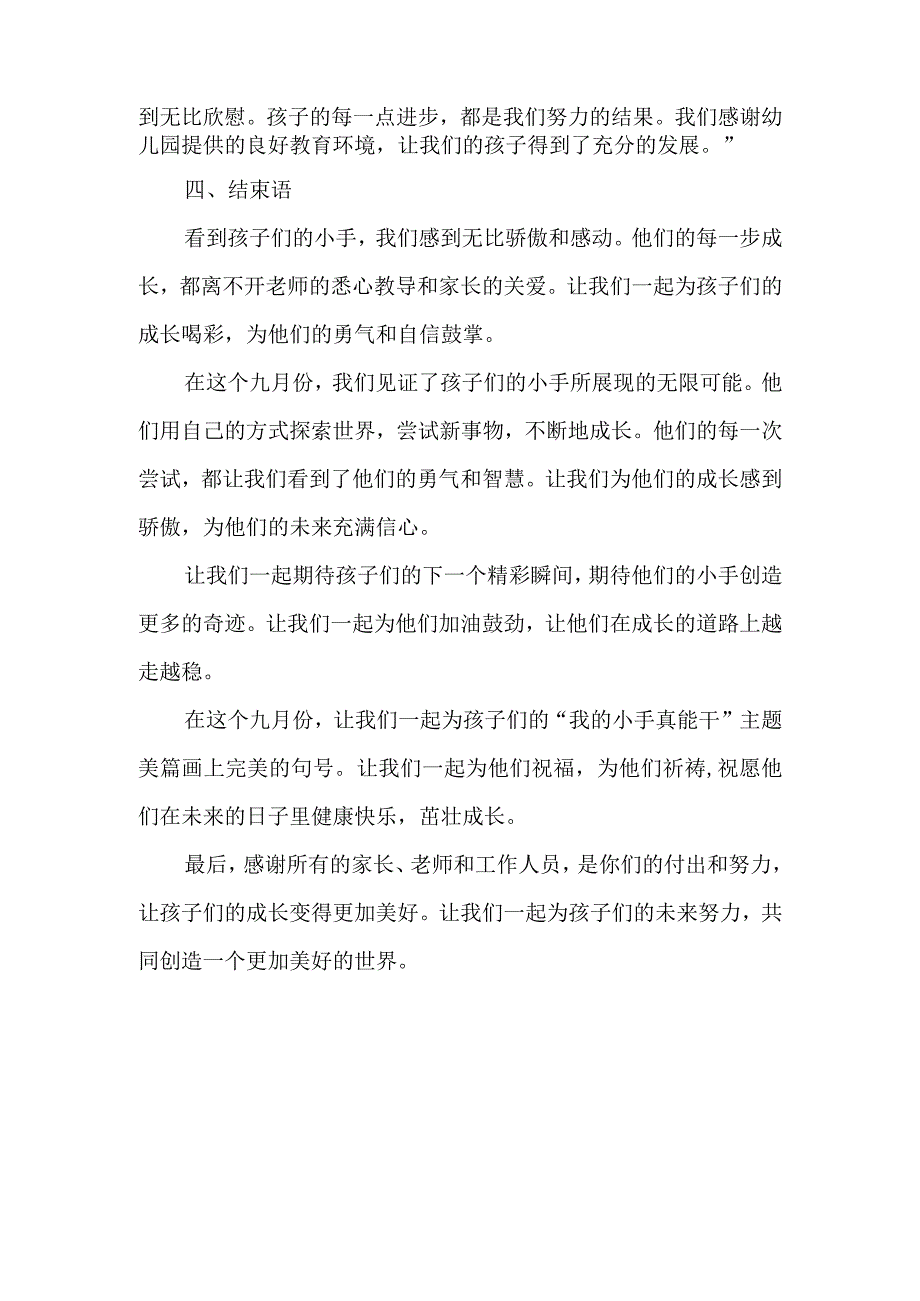 到无比欣慰。孩子的每一点进步，都是我们努力的结果。我们感谢幼儿园提供的良好教育环境，让我们的孩子得到了充分的发展。”

四、结束语

看到孩子们的小手，我们感到无比骄傲和感动。他们的每一步成长，都离不开老师的悉心教导和家长的关爱。让我们一起为孩子们的成长喝彩，为他们的勇气和自信鼓掌。

在这个九月份，我们见证了孩子们的小手所展现的无限可能。他们用自己的方式探索世界，尝试新事物，不断地成长。他们的每一次尝试，都让我们看到了他们的勇气和智慧。让我们为他们的成长感到骄傲，为他们的未来充满信心。

让我们一起期待孩子们的下一个精彩瞬间，期待他们的小手创造更多的奇迹。让我们一起为他们加油鼓劲，让他们在成长的道路上越走越稳。

在这个九月份，让我们一起为孩子们的“我的小手真能干”主题美篇画上完美的句号。让我们一起为他们祝福，为他们祈祷,祝愿他们在未来的日子里健康快乐，茁壮成长。

最后，感谢所有的家长、老师和工作人员，是你们的付出和努力，让孩子们的成长变得更加美好。让我们一起为孩子们的未来努力，共同创造一个更加美好的世界。